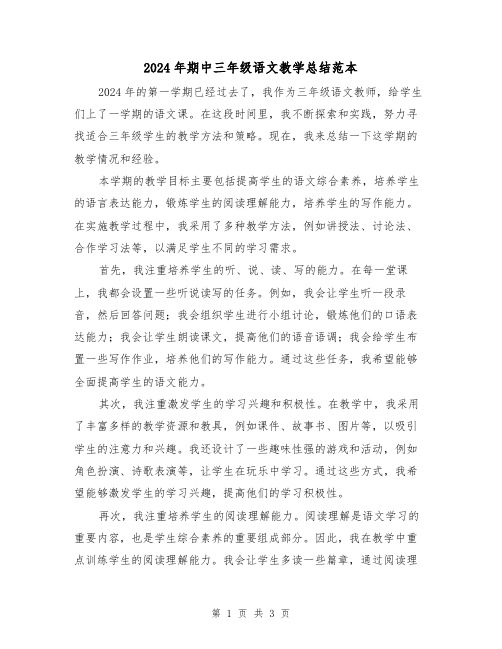 2024年期中三年级语文教学总结范本

2024年的第一学期已经过去了，我作为三年级语文教师，给学生们上了一学期的语文课。在这段时间里，我不断探索和实践，努力寻找适合三年级学生的教学方法和策略。现在，我来总结一下这学期的教学情况和经验。

本学期的教学目标主要包括提高学生的语文综合素养，培养学生的语言表达能力，锻炼学生的阅读理解能力，培养学生的写作能力。在实施教学过程中，我采用了多种教学方法，例如讲授法、讨论法、合作学习法等，以满足学生不同的学习需求。

首先，我注重培养学生的听、说、读、写的能力。在每一堂课上，我都会设置一些听说读写的任务。例如，我会让学生听一段录音，然后回答问题；我会组织学生进行小组讨论，锻炼他们的口语表达能力；我会让学生朗读课文，提高他们的语音语调；我会给学生布置一些写作作业，培养他们的写作能力。通过这些任务，我希望能够全面提高学生的语文能力。

其次，我注重激发学生的学习兴趣和积极性。在教学中，我采用了丰富多样的教学资源和教具，例如课件、故事书、图片等，以吸引学生的注意力和兴趣。我还设计了一些趣味性强的游戏和活动，例如角色扮演、诗歌表演等，让学生在玩乐中学习。通过这些方式，我希望能够激发学生的学习兴趣，提高他们的学习积极性。

再次，我注重培养学生的阅读理解能力。阅读理解是语文学习的重要内容，也是学生综合素养的重要组成部分。因此，我在教学中重点训练学生的阅读理解能力。我会让学生多读一些篇章，通过阅读理

第 1 页 共 3 页